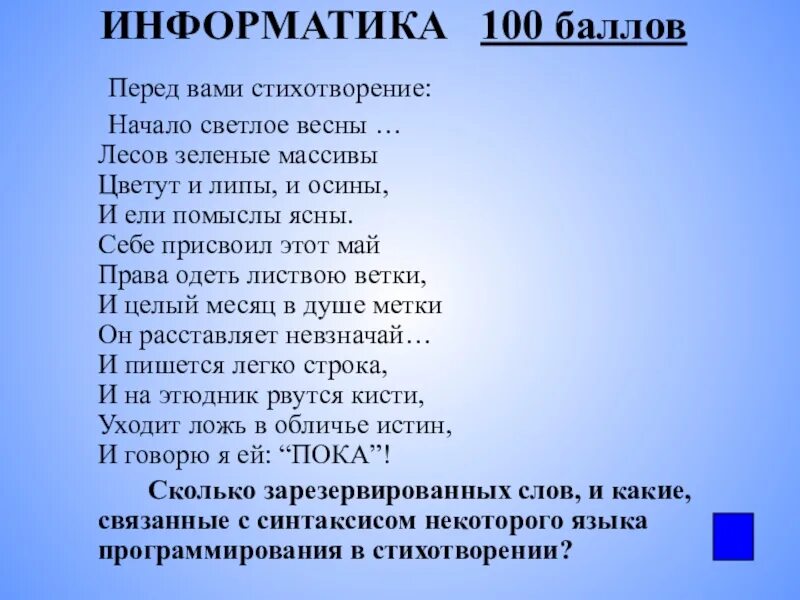 ИНФОРМАТИКА 100 баллов

Перед вами стихотворение:

Начало светлое весны …
Лесов зеленые массивы
Цветут и липы, и осины,
И ели помыслы ясны.
Себе присвоил этот май
Права одеть листвою ветки,
И целый месяц в душе метки
Он расставляет невзначай…
И пишется легко строка,
И на этюдник рвутся кисти,
Уходит ложь в обличье истин,
И говорю я ей: “ПОКА”!

Сколько зарезервированных слов, и какие, связанные с синтаксисом некоторого языка программирования в стихотворении?